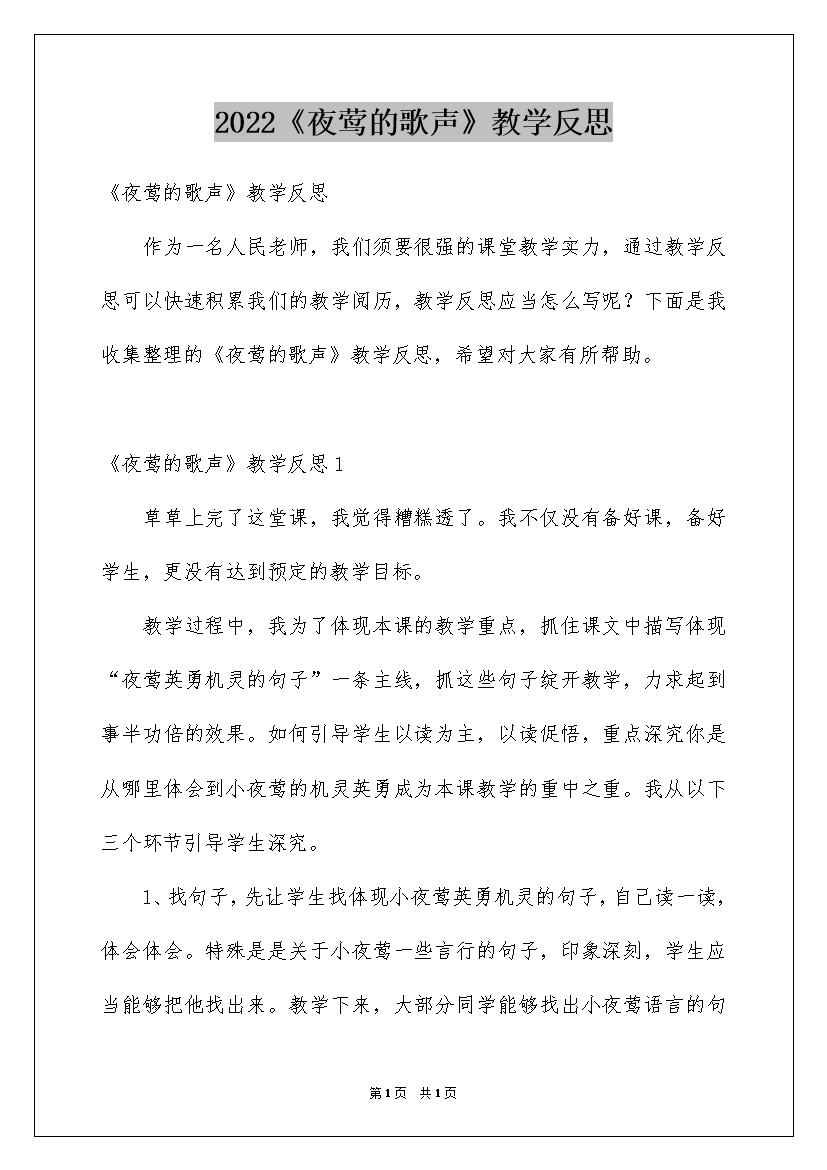 2022《夜莺的歌声》教学反思

《夜莺的歌声》教学反思

作为一名人民老师，我们须要很强的课堂教学实力，通过教学反思可以快速积累我们的教学阅历，教学反思应当怎么写呢？下面是我收集整理的《夜莺的歌声》教学反思，希望对大家有所帮助。

《夜莺的歌声》教学反思1

草草上完了这堂课，我觉得糟糕透了。我不仅没有备好课，备好学生，更没有达到预定的教学目标。

教学过程中，我为了体现本课的教学重点，抓住课文中描写体现“夜莺英勇机灵的句子”一条主线，抓这些句子绽开教学，力求起到事半功倍的效果。如何引导学生以读为主，以读促悟，重点深究你是从哪里体会到小夜莺的机灵英勇成为本课教学的重中之重。我从以下三个环节引导学生深究。

1、找句子，先让学生找体现小夜莺英勇机灵的句子，自己读一读，体会体会。特殊是是关于小夜莺一些言行的句子，印象深刻，学生应当能够把他找出来。教学下来，大部分同学能够找出小夜莺语言的句

第1页 共1页